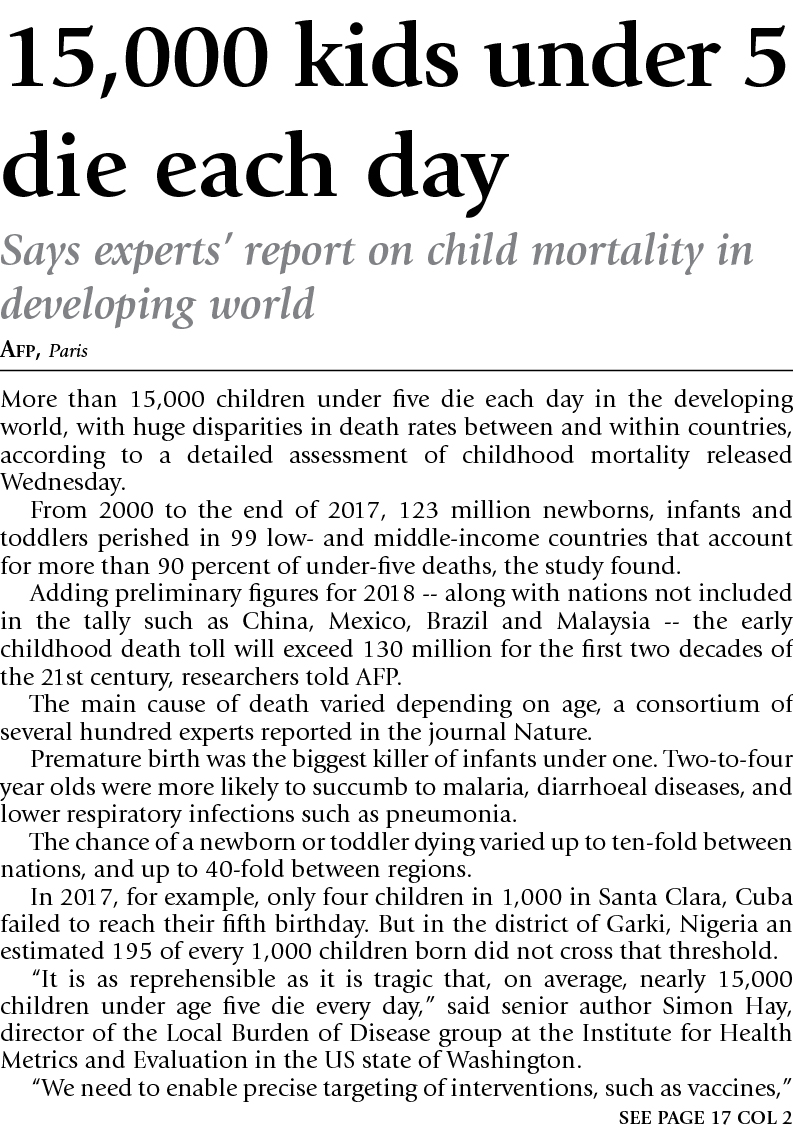 15,000 kids under 5 die each day

Says experts' report on child mortality in developing world

AFP, Paris

More than 15,000 children under five die each day in the developing world, with huge disparities in death rates between and within countries, according to a detailed assessment of childhood mortality released Wednesday.

From 2000 to the end of 2017, 123 million newborns, infants and toddlers perished in 99 low- and middle-income countries that account for more than 90 percent of under-five deaths, the study found.

Adding preliminary figures for 2018 -- along with nations not included in the tally such as China, Mexico, Brazil and Malaysia -- the early childhood death toll will exceed 130 million for the first two decades of the 21st century, researchers told AFP.

The main cause of death varied depending on age, a consortium of several hundred experts reported in the journal Nature.

Premature birth was the biggest killer of infants under one. Two-to-four year olds were more likely to succumb to malaria, diarrhoeal diseases, and lower respiratory infections such as pneumonia.

The chance of a newborn or toddler dying varied up to ten-fold between nations, and up to 40-fold between regions.

In 2017, for example, only four children in 1,000 in Santa Clara, Cuba failed to reach their fifth birthday. But in the district of Garki, Nigeria an estimated 195 of every 1,000 children born did not cross that threshold.

"It is as reprehensible as it is tragic that, on average, nearly 15,000 children under age five die every day," said senior author Simon Hay, director of the Local Burden of Disease group at the Institute for Health Metrics and Evaluation in the US state of Washington.

"We need to enable precise targeting of interventions, such as vaccines,"

SEE PAGE 17 COL 2